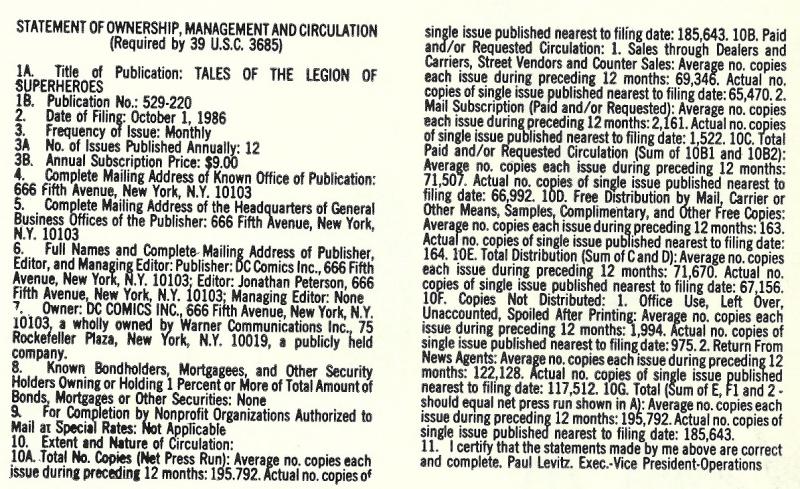 STATEMENT OF OWNERSHIP, MANAGEMENT AND CIRCULATION
(Required by 39 U.S.C. 3685)

1A. Title of Publication: TALES OF THE LEGION OF SUPERHEROES
1B. Publication No.: 529-220
2. Date of Filing: October 1, 1986
3. Frequency of Issue: Monthly
3A No. of Issues Published Annually: 12
3B. Annual Subscription Price: $9.00
4. Complete Mailing Address of Known Office of Publication: 666 Fifth Avenue, New York, N.Y. 10103
5. Complete Mailing Address of the Headquarters of General Business Offices of the Publisher: 666 Fifth Avenue, New York, N.Y. 10103
6. Full Names and Complete Mailing Address of Publisher, Editor, and Managing Editor: Publisher: DC Comics Inc., 666 Fifth Avenue, New York, N.Y. 10103; Editor: Jonathan Peterson, 666 Fifth Avenue, New York, N.Y. 10103; Managing Editor: None
7. Owner: DC COMICS INC., 666 Fifth Avenue, New York, N.Y. 10103, a wholly owned by Warner Communications Inc., 75 Rockefeller Plaza, New York, N.Y. 10019, a publicly held company.
8. Known Bondholders, Mortgagees, and Other Security Holders Owning or Holding 1 Percent or More of Total Amount of Bonds, Mortgages or Other Securities: None
9. For Completion by Nonprofit Organizations Authorized to Mail at Special Rates: Not Applicable
10. Extent and Nature of Circulation:
10A. Total No. Copies (Net Press Run): Average no. copies each issue during preceding 12 months: 195.792. Actual no. copies of single issue published nearest to filing date: 185,643. 10B. Paid and/or Requested Circulation: 1. Sales through Dealers and Carriers, Street Vendors and Counter Sales: Average no. copies each issue during preceding 12 months: 69,346. Actual no. copies of single issue published nearest to filing date: 65,470. 2. Mail Subscription (Paid and/or Requested): Average no. copies each issue during preceding 12 months: 2,161. Actual no. copies of single issue published nearest to filing date: 1,522. 10C. Total Paid and/or Requested Circulation (Sum of 10B1 and 10B2): Average no. copies each issue during preceding 12 months: 71,507. Actual no. copies of single issue published nearest to filing date: 66,992. 10D. Free Distribution by Mail, Carrier or Other Means, Samples, Complimentary, and Other Free Copies: Average no. copies each issue during preceding 12 months: 163. Actual no. copies of single issue published nearest to filing date: 164. 10E. Total Distribution (Sum of C and D): Average no. copies each issue during preceding 12 months: 71,670. Actual no. copies of single issue published nearest to filing date: 67,156. 10F. Copies Not Distributed: 1. Office Use, Left Over, Unaccounted, Spoiled After Printing: Average no. copies each issue during preceding 12 months: 1,994. Actual no. copies of single issue published nearest to filing date: 975. 2. Return From News Agents: Average no. copies each issue during preceding 12 months: 122,128. Actual no. copies of single issue published nearest to filing date: 117,512. 10G. Total (Sum of E, F1 and 2 - should equal net press run shown in A): Average no. copies each issue during preceding 12 months: 195,792. Actual no. copies of single issue published nearest to filing date: 185,643.
11. I certify that the statements made by me above are correct and complete. Paul Levitz. Exec.-Vice President-Operations